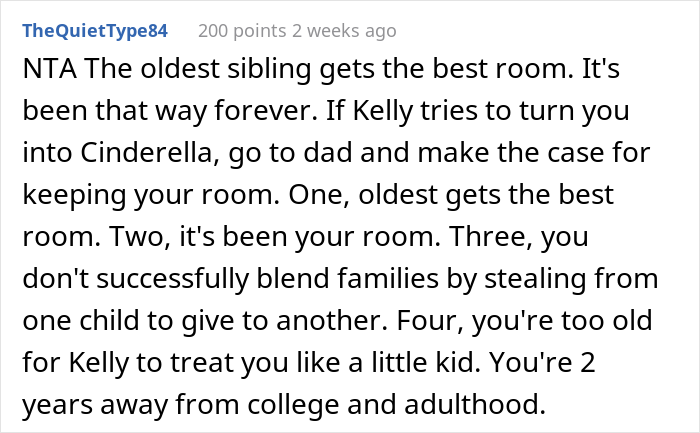 TheQuietType84 200 points 2 weeks ago

NTA The oldest sibling gets the best room. It's been that way forever. If Kelly tries to turn you into Cinderella, go to dad and make the case for keeping your room. One, oldest gets the best room. Two, it's been your room. Three, you don't successfully blend families by stealing from one child to give to another. Four, you're too old for Kelly to treat you like a little kid. You're 2 years away from college and adulthood.